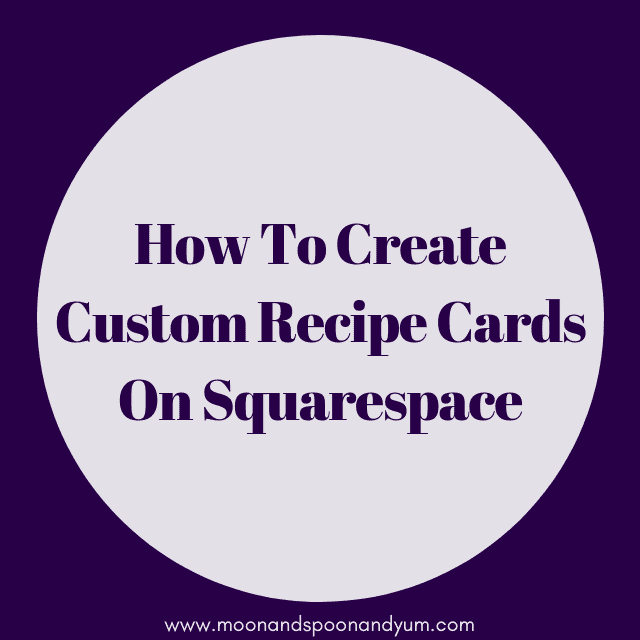 How To Create Custom Recipe Cards On Squarespace

www.moonandspoonandyum.com